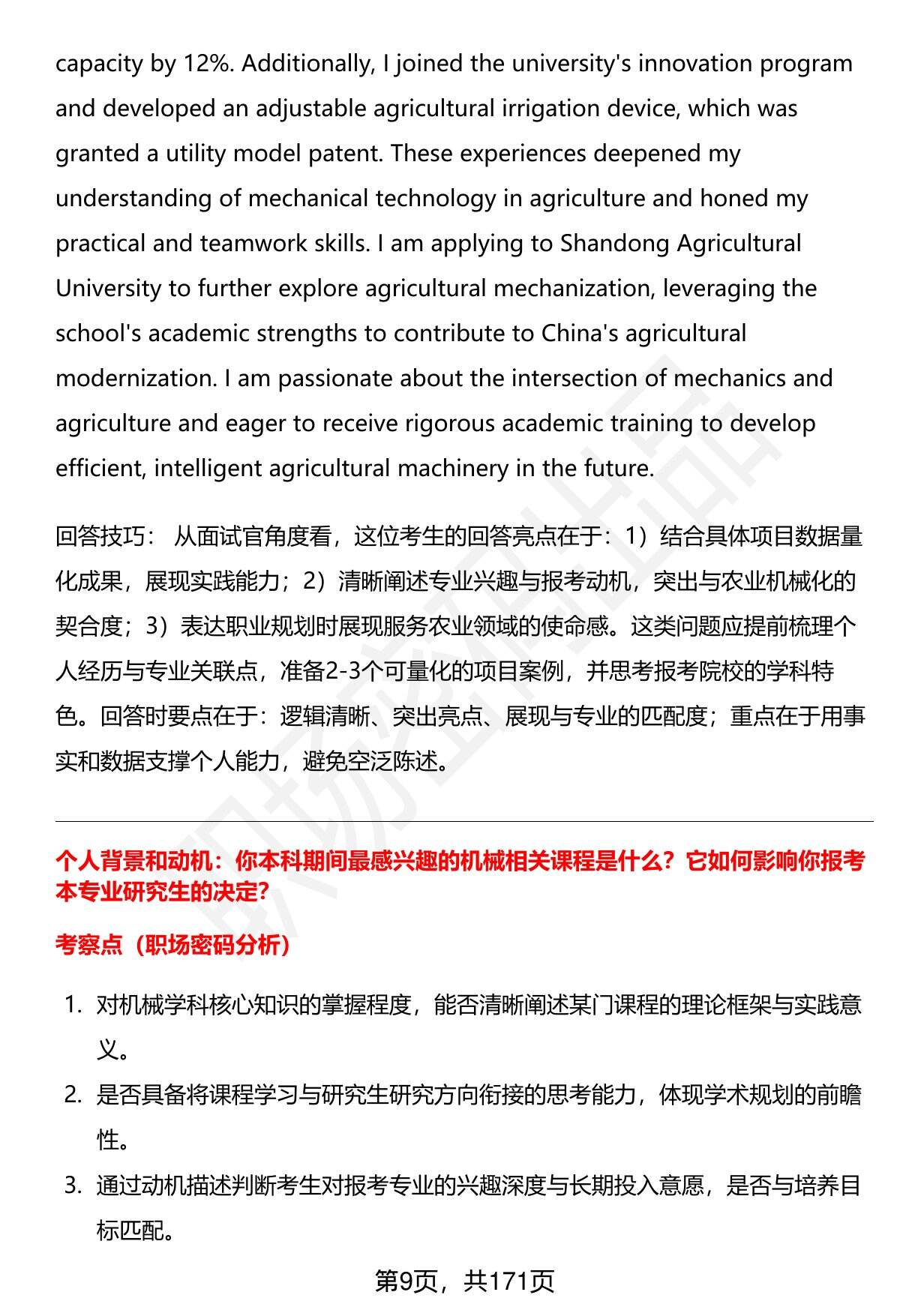 capacity by 12%. Additionally, I joined the university's innovation program and developed an adjustable agricultural irrigation device, which was granted a utility model patent. These experiences deepened my understanding of mechanical technology in agriculture and honed my practical and teamwork skills. I am applying to Shandong Agricultural University to further explore agricultural mechanization, leveraging the school's academic strengths to contribute to China's agricultural modernization. I am passionate about the intersection of mechanics and agriculture and eager to receive rigorous academic training to develop efficient, intelligent agricultural machinery in the future.

回答技巧： 从面试官角度看，这位考生的回答亮点在于：1）结合具体项目数据量化成果，展现实践能力；2）清晰阐述专业兴趣与报考动机，突出与农业机械化的契合度；3）表达职业规划时展现服务农业领域的使命感。这类问题应提前梳理个人经历与专业关联点，准备2-3个可量化的项目案例，并思考报考院校的学科特色。回答时要点在于：逻辑清晰、突出亮点、展现与专业的匹配度；重点在于用事实和数据支撑个人能力，避免空泛陈述。

个人背景和动机：你本科期间最感兴趣的机械相关课程是什么？它如何影响你报考本专业研究生的决定?

考察点（职场密码分析）

1. 对机械学科核心知识的掌握程度，能否清晰阐述某门课程的理论框架与实践意义。
2. 是否具备将课程学习与研究生研究方向衔接的思考能力，体现学术规划的前瞻性。
3. 通过动机描述判断考生对报考专业的兴趣深度与长期投入意愿，是否与培养目标匹配。

第9页，共171页